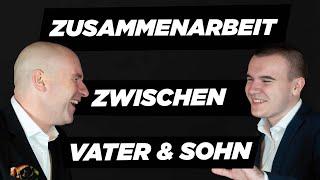 ZUSAMMENARBEIT

ZWISCHEN

VATER & SOHN